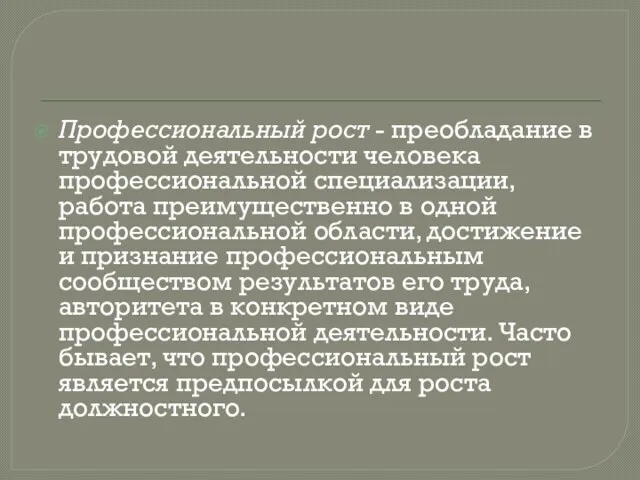 Профессиональный рост - преобладание в трудовой деятельности человека профессиональной специализации, работа преимущественно в одной профессиональной области, достижение и признание профессиональным сообществом результатов его труда, авторитета в конкретном виде профессиональной деятельности. Часто бывает, что профессиональный рост является предпосылкой для роста должностного.